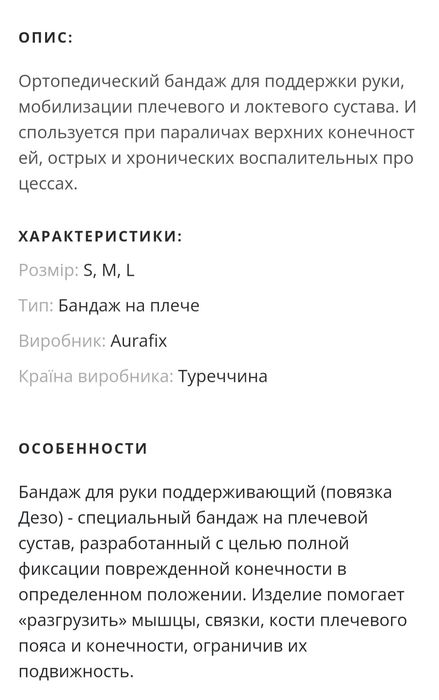 ОПИС:

Ортопедический бандаж для поддержки руки, мобилизации плечевого и локтевого сустава. И спользуется при параличах верхних конечност ей, острых и хронических воспалительных про цессах.

ХАРАКТЕРИСТИКИ:

Розмір: S, M, L

Тип: Бандаж на плече

Виробник: Aurafix

Країна виробника: Туреччина

ОСОБЕННОСТИ

Бандаж для руки поддерживающий (повязка Дезо) - специальный бандаж на плечевой сустав, разработанный с целью полной фиксации поврежденной конечности в определенном положении. Изделие помогает «разгрузить» мышцы, связки, кости плечевого пояса и конечности, ограничив их подвижность.